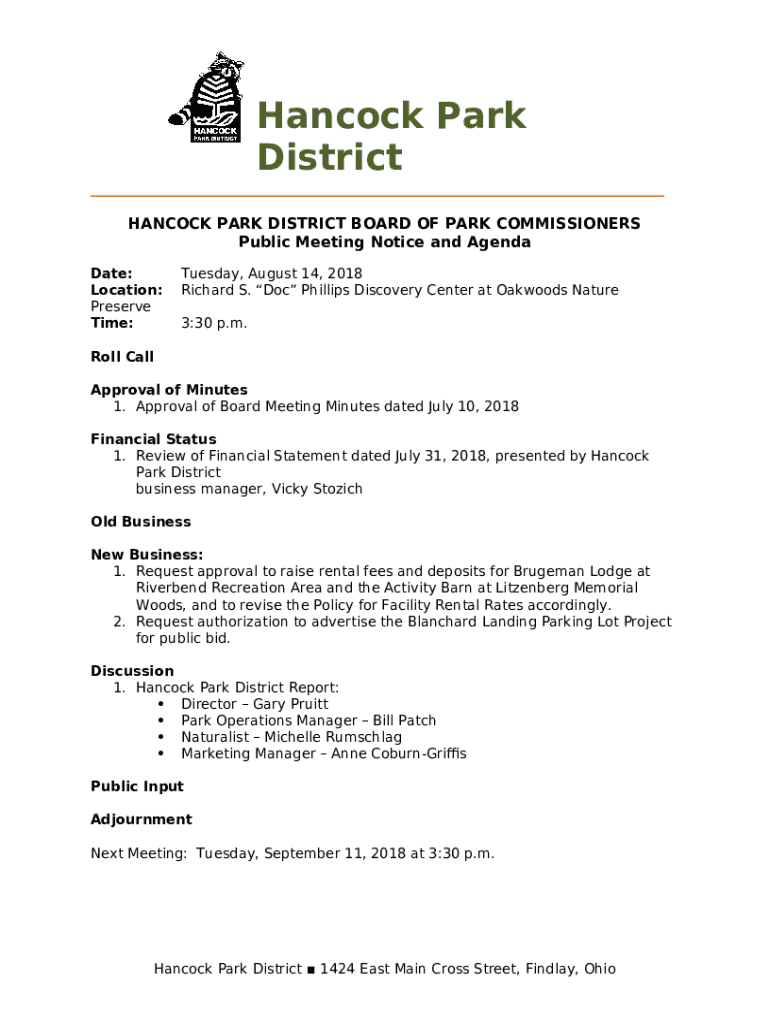 HANCOCK
PARK DISTRICT

Hancock Park District

HANCOCK PARK DISTRICT BOARD OF PARK COMMISSIONERS
Public Meeting Notice and Agenda

Date: Tuesday, August 14, 2018
Location: Richard S. “Doc” Phillips Discovery Center at Oakwoods Nature Preserve
Time: 3:30 p.m.

Roll Call

Approval of Minutes
1. Approval of Board Meeting Minutes dated July 10, 2018

Financial Status
1. Review of Financial Statement dated July 31, 2018, presented by Hancock Park District business manager, Vicky Stozich

Old Business

New Business:
1. Request approval to raise rental fees and deposits for Brugeman Lodge at Riverbend Recreation Area and the Activity Barn at Litzenberg Memorial Woods, and to revise the Policy for Facility Rental Rates accordingly.
2. Request authorization to advertise the Blanchard Landing Parking Lot Project for public bid.

Discussion
1. Hancock Park District Report:
• Director – Gary Pruitt
• Park Operations Manager – Bill Patch
• Naturalist – Michelle Rumschlag
• Marketing Manager – Anne Coburn-Griffis

Public Input

Adjournment

Next Meeting: Tuesday, September 11, 2018 at 3:30 p.m.

Hancock Park District ■ 1424 East Main Cross Street, Findlay, Ohio